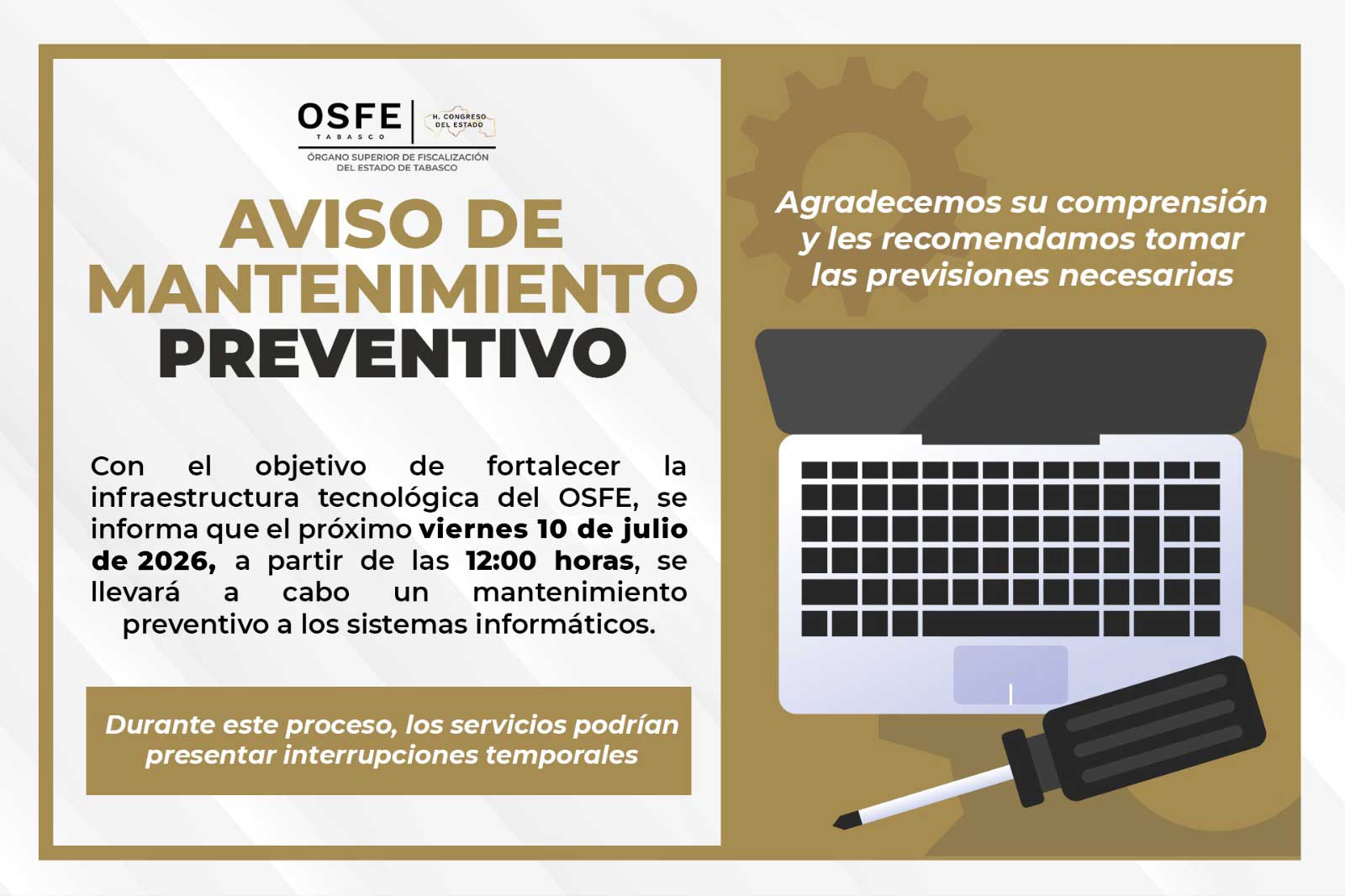 OSFE
TABASCO
H. CONGRESO DEL ESTADO
ÓRGANO SUPERIOR DE FISCALIZACIÓN DEL ESTADO DE TABASCO

AVISO DE MANTENIMIENTO PREVENTIVO

Con el objetivo de fortalecer la infraestructura tecnológica del OSFE, se informa que el próximo viernes 10 de julio de 2026, a partir de las 12:00 horas, se llevará a cabo un mantenimiento preventivo a los sistemas informáticos.

Durante este proceso, los servicios podrían presentar interrupciones temporales

Agradecemos su comprensión y les recomendamos tomar las previsiones necesarias